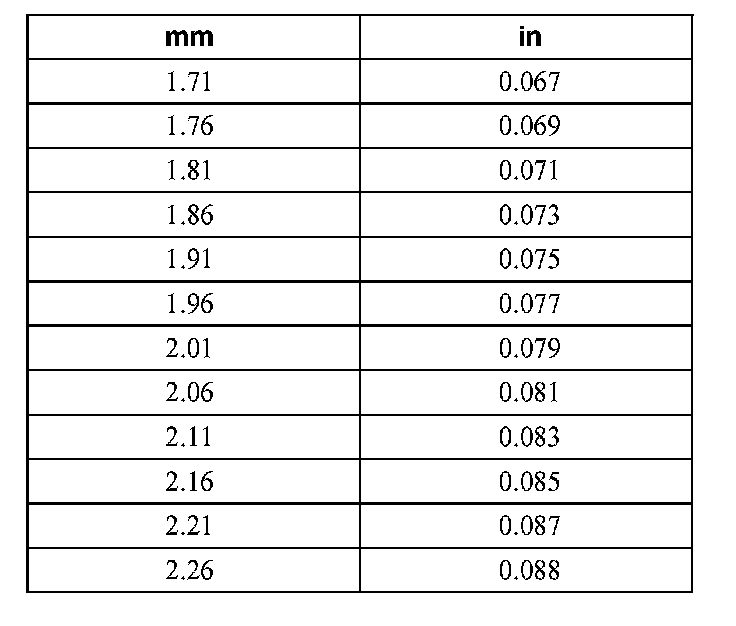 | mm | in |
|---|---|
| 1.71 | 0.067 |
| 1.76 | 0.069 |
| 1.81 | 0.071 |
| 1.86 | 0.073 |
| 1.91 | 0.075 |
| 1.96 | 0.077 |
| 2.01 | 0.079 |
| 2.06 | 0.081 |
| 2.11 | 0.083 |
| 2.16 | 0.085 |
| 2.21 | 0.087 |
| 2.26 | 0.088 |